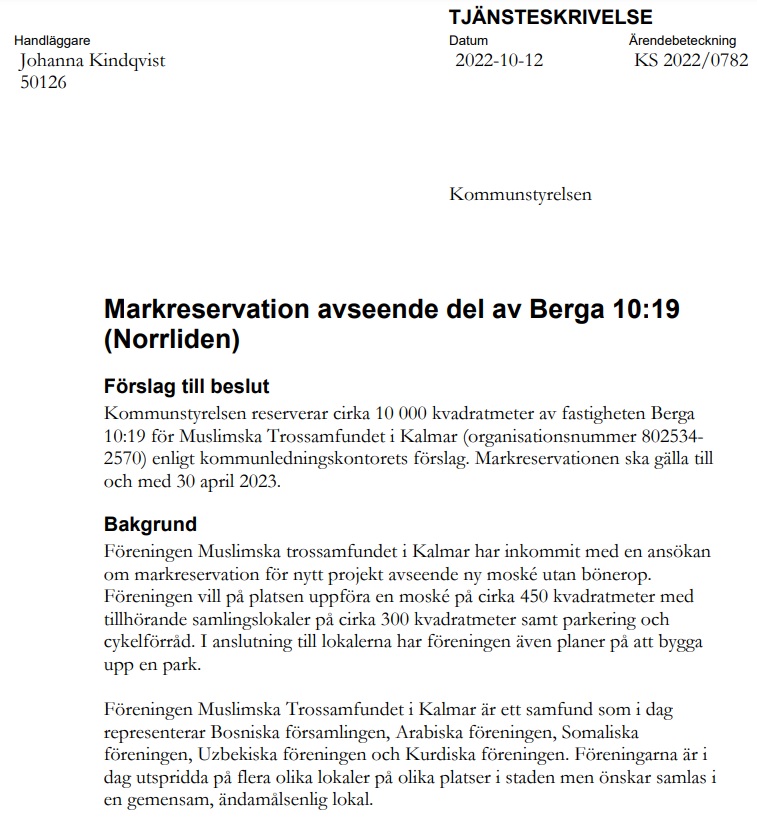 TJÄNSTESKRIVELSE

Handläggare
Johanna Kindqvist
50126

Datum
2022-10-12

Ärendebeteckning
KS 2022/0782

Kommunstyrelsen

Markreservation avseende del av Berga 10:19 (Norrliden)

Förslag till beslut
Kommunstyrelsen reserverar cirka 10 000 kvadratmeter av fastigheten Berga 10:19 för Muslimska Trossamfundet i Kalmar (organisationsnummer 802534-2570) enligt kommunledningskontorets förslag. Markreservationen ska gälla till och med 30 april 2023.

Bakgrund
Föreningen Muslimska trossamfundet i Kalmar har inkommit med en ansökan om markreservation för nytt projekt avseende ny moské utan bönerop. Föreningen vill på platsen uppföra en moské på cirka 450 kvadratmeter med tillhörande samlingslokaler på cirka 300 kvadratmeter samt parkering och cykelförråd. I anslutning till lokalerna har föreningen även planer på att bygga upp en park.

Föreningen Muslimska Trossamfundet i Kalmar är ett samfund som i dag representerar Bosniska församlingen, Arabiska föreningen, Somaliska föreningen, Uzbekiska föreningen och Kurdiska föreningen. Föreningarna är i dag utspridda på flera olika lokaler på olika platser i staden men önskar samlas i en gemensam, ändamålsenlig lokal.